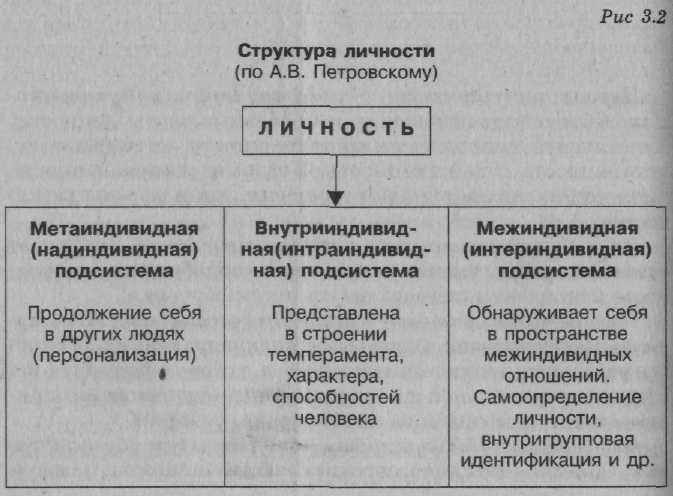 Рис 3.2

Структура личности
(по А.В. Петровскому)

ЛИЧНОСТЬ

| Метаиндивидная (надиндивидная) подсистема | Внутрииндивидная(интраиндивидная) подсистема | Межиндивидная (интериндивидная) подсистема |
|---|---|---|
| Продолжение себя в других людях (персонализация) | Представлена в строении темперамента, характера, способностей человека | Обнаруживает себя в пространстве межиндивидных отношений. Самоопределение личности, внутригрупповая идентификация и др. |